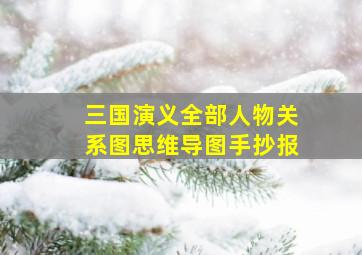 三国演义全部人物关系图思维导图手抄报